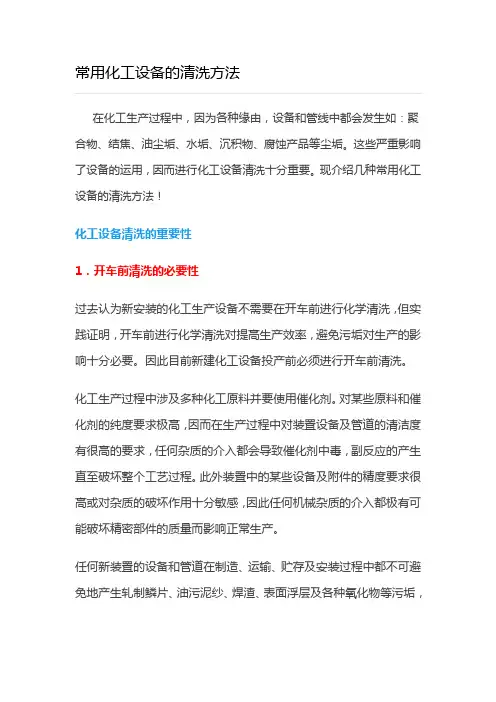 常用化工设备的清洗方法

在化工生产过程中，因为各种缘由，设备和管线中都会发生如：聚合物、结焦、油尘垢、水垢、沉积物、腐蚀产品等尘垢。这些严重影响了设备的运用，因而进行化工设备清洗十分重要。现介绍几种常用化工设备的清洗方法！

化工设备清洗的重要性

1．开车前清洗的必要性

过去认为新安装的化工生产设备不需要在开车前进行化学清洗，但实践证明，开车前进行化学清洗对提高生产效率，避免污垢对生产的影响十分必要。因此目前新建化工设备投产前必须进行开车前清洗。

化工生产过程中涉及多种化工原料并要使用催化剂。对某些原料和催化剂的纯度要求极高，因而在生产过程中对装置设备及管道的清洁度有很高的要求，任何杂质的介入都会导致催化剂中毒，副反应的产生直至破坏整个工艺过程。此外装置中的某些设备及附件的精度要求很高或对杂质的破坏作用十分敏感，因此任何机械杂质的介入都极有可能破坏精密部件的质量而影响正常生产。

任何新装置的设备和管道在制造、运输、贮存及安装过程中都不可避免地产生轧制鳞片、油污泥纱、焊渣、表面浮层及各种氧化物等污垢，